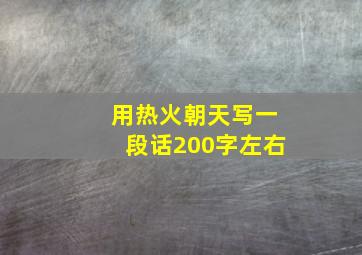 用热火朝天写一段话200字左右